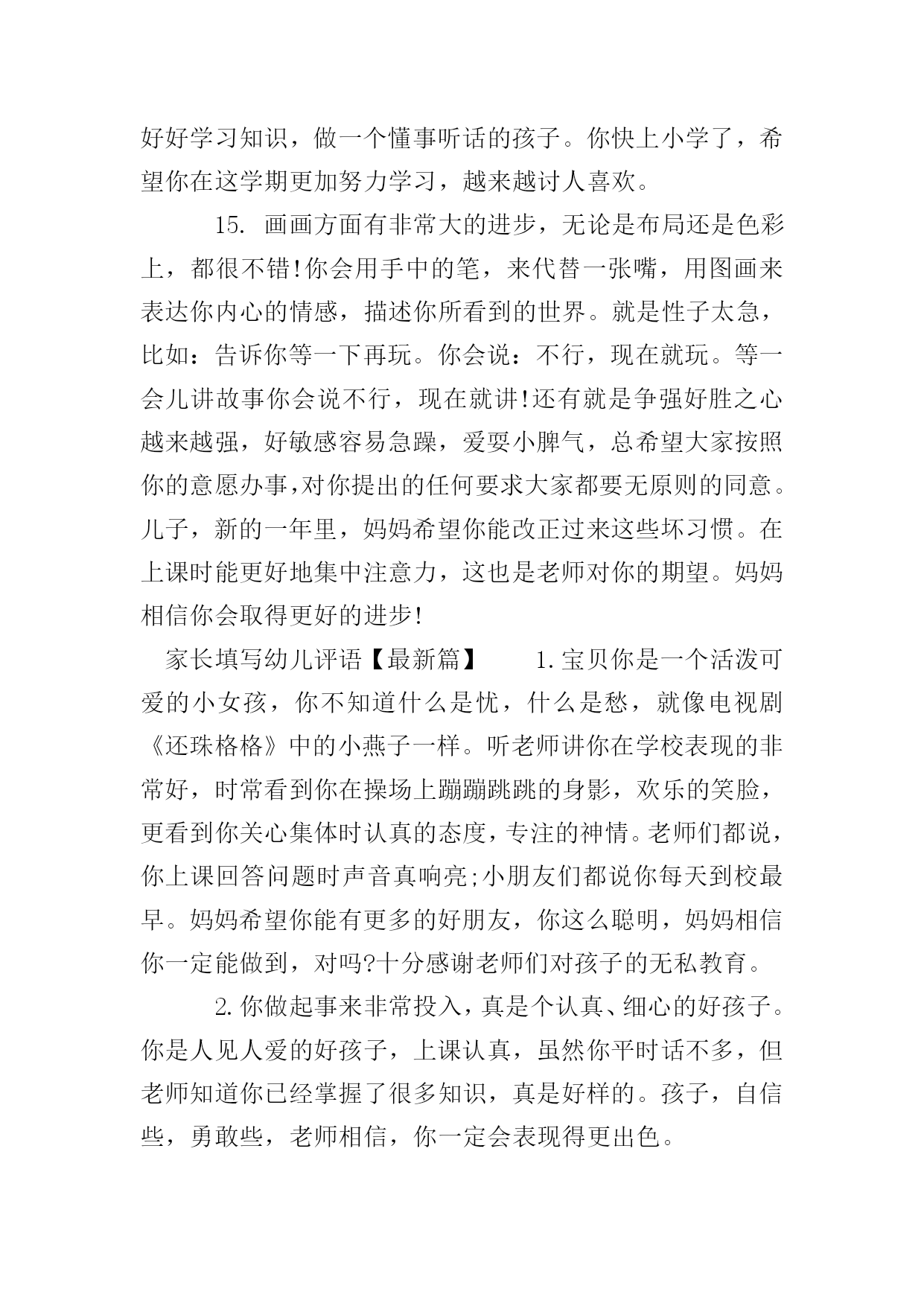 好好学习知识，做一个懂事听话的孩子。你快上小学了，希望你在这学期更加努力学习，越来越讨人喜欢。

15. 画画方面有非常大的进步，无论是布局还是色彩上，都很不错!你会用手中的笔，来代替一张嘴，用图画来表达你内心的情感，描述你所看到的世界。就是性子太急，比如：告诉你等一下再玩。你会说：不行，现在就玩。等一会儿讲故事你会说不行，现在就讲!还有就是争强好胜之心越来越强，好敏感容易急躁，爱耍小脾气，总希望大家按照你的意愿办事,对你提出的任何要求大家都要无原则的同意。儿子，新的一年里，妈妈希望你能改正过来这些坏习惯。在上课时能更好地集中注意力，这也是老师对你的期望。妈妈相信你会取得更好的进步!

家长填写幼儿评语【最新篇】　　1.宝贝你是一个活泼可爱的小女孩，你不知道什么是忧，什么是愁，就像电视剧《还珠格格》中的小燕子一样。听老师讲你在学校表现的非常好，时常看到你在操场上蹦蹦跳跳的身影，欢乐的笑脸，更看到你关心集体时认真的态度，专注的神情。老师们都说，你上课回答问题时声音真响亮;小朋友们都说你每天到校最早。妈妈希望你能有更多的好朋友，你这么聪明，妈妈相信你一定能做到，对吗?十分感谢老师们对孩子的无私教育。

2.你做起事来非常投入，真是个认真、细心的好孩子。你是人见人爱的好孩子，上课认真，虽然你平时话不多，但老师知道你已经掌握了很多知识，真是好样的。孩子，自信些，勇敢些，老师相信，你一定会表现得更出色。